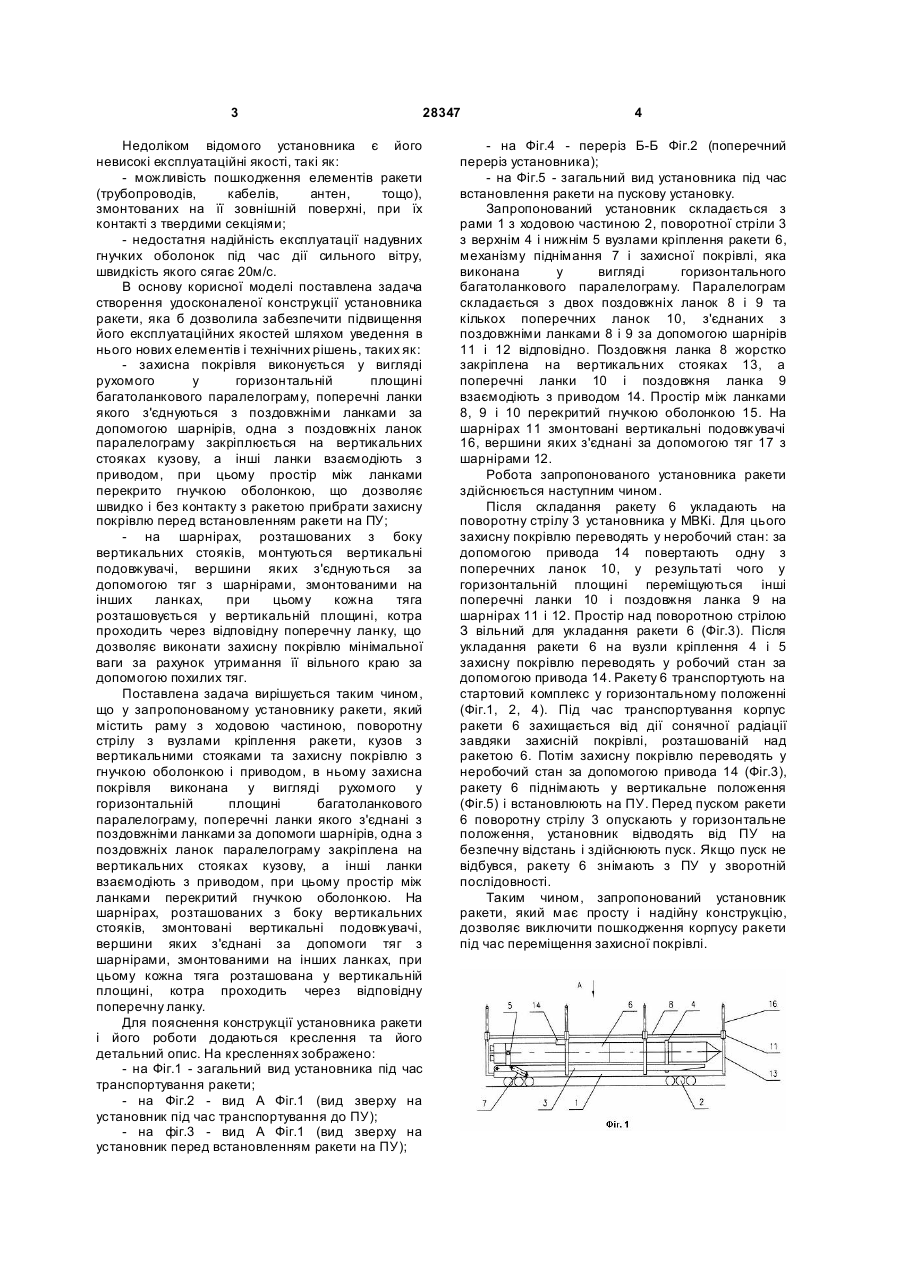 3 28347 4

Недоліком відомого установника є його невисокі експлуатаційні якості, такі як:

- можливість пошкодження елементів ракети (трубопроводів, кабелів, антен, тощо), змонтованих на її зовнішній поверхні, при їх контакті з твердими секціями;

- недостатня надійність експлуатації надувних гнучких оболонок під час дії сильного вітру, швидкість якого сягає 20м/с.

В основу корисної моделі поставлена задача створення удосконаленої конструкції установника ракети, яка б дозволила забезпечити підвищення його експлуатаційних якостей шляхом уведення в нього нових елементів і технічних рішень, таких як:

- захисна покрівля виконується у вигляді рухомого у горизонтальній площині багатоланкового паралелограму, поперечні ланки якого з'єднуються з поздовжніми ланками за допомогою шарнірів, одна з поздовжніх ланок паралелограму закріплюється на вертикальних стояках кузову, а інші ланки взаємодіють з приводом, при цьому простір між ланками перекрито гнучкою оболонкою, що дозволяє швидко і без контакту з ракетою прибрати захисну покрівлю перед встановленням ракети на ПУ;

- на шарнірах, розташованих з боку вертикальних стояків, монтуються вертикальні подовжувачі, вершини яких з'єднуються за допомогою тяг з шарнірами, змонтованими на інших ланках, при цьому кожна тяга розташовується у вертикальній площині, котра проходить через відповідну поперечну ланку, що дозволяє виконати захисну покрівлю мінімальної ваги за рахунок утримання її вільного краю за допомогою похилих тяг.

Поставлена задача вирішується таким чином, що у запропонованому установнику ракети, який містить раму з ходовою частиною, поворотну стрілу з вузлами кріплення ракети, кузов з вертикальними стояками та захисну покрівлю з гнучкою оболонкою і приводом, в ньому захисна покрівля виконана у вигляді рухомого у горизонтальній площині багатоланкового паралелограму, поперечні ланки якого з'єднані з поздовжніми ланками за допомоги шарнірів, одна з поздовжніх ланок паралелограму закріплена на вертикальних стояках кузову, а інші ланки взаємодіють з приводом, при цьому простір між ланками перекритий гнучкою оболонкою. На шарнірах, розташованих з боку вертикальних стояків, змонтовані вертикальні подовжувачі, вершини яких з'єднані за допомоги тяг з шарнірами, змонтованими на інших ланках, при цьому кожна тяга розташована у вертикальній площині, котра проходить через відповідну поперечну ланку.

Для пояснення конструкції установника ракети і його роботи додаються креслення та його детальний опис. На кресленнях зображено:

- на Фіг.1 - загальний вид установника під час транспортування ракети;

- на Фіг.2 - вид А Фіг.1 (вид зверху на установник під час транспортування до ПУ);

- на фіг.3 - вид А Фіг.1 (вид зверху на установник перед встановленням ракети на ПУ);

- на Фіг.4 - переріз Б-Б Фіг.2 (поперечний переріз установника);

- на Фіг.5 - загальний вид установника під час встановлення ракети на пускову установку.

Запропонований установник складається з рами 1 з ходовою частиною 2, поворотної стріли 3 з верхнім 4 і нижнім 5 вузлами кріплення ракети 6, механізму піднімання 7 і захисної покрівлі, яка виконана у вигляді горизонтального багатоланкового паралелограму. Паралелограм складається з двох поздовжніх ланок 8 і 9 та кількох поперечних ланок 10, з'єднаних з поздовжніми ланками 8 і 9 за допомогою шарнірів 11 і 12 відповідно. Поздовжня ланка 8 жорстко закріплена на вертикальних стояках 13, а поперечні ланки 10 і поздовжня ланка 9 взаємодіють з приводом 14. Простір між ланками 8, 9 і 10 перекритий гнучкою оболонкою 15. На шарнірах 11 змонтовані вертикальні подовжувачі 16, вершини яких з'єднані за допомогою тяг 17 з шарнірами 12.

Робота запропонованого установника ракети здійснюється наступним чином.

Після складання ракету 6 укладають на поворотну стрілу 3 установника у МВКі. Для цього захисну покрівлю переводять у неробочий стан: за допомогою привода 14 повертають одну з поперечних ланок 10, у результаті чого у горизонтальній площині переміщуються інші поперечні ланки 10 і поздовжня ланка 9 на шарнірах 11 і 12. Простір над поворотною стрілою 3 вільний для укладання ракети 6 (Фіг.3). Після укладання ракети 6 на вузли кріплення 4 і 5 захисну покрівлю переводять у робочий стан за допомогою привода 14. Ракету 6 транспортують на стартовий комплекс у горизонтальному положенні (Фіг.1, 2, 4). Під час транспортування корпус ракети 6 захищається від дії сонячної радіації завдяки захисній покрівлі, розташованій над ракетою 6. Потім захисну покрівлю переводять у неробочий стан за допомогою привода 14 (Фіг.3), ракету 6 піднімають у вертикальне положення (Фіг.5) і встановлюють на ПУ. Перед пуском ракети 6 поворотну стрілу 3 опускають у горизонтальне положення, установник відводять від ПУ на безпечну відстань і здійснюють пуск. Якщо пуск не відбувся, ракету 6 знімають з ПУ у зворотній послідовності.

Таким чином, запропонований установник ракети, який має просту і надійну конструкцію, дозволяє виключити пошкодження корпусу ракети під час переміщення захисної покрівлі.

A 5 14 6 8 4 16 11 13 7 3 1 2

Фіг. 1